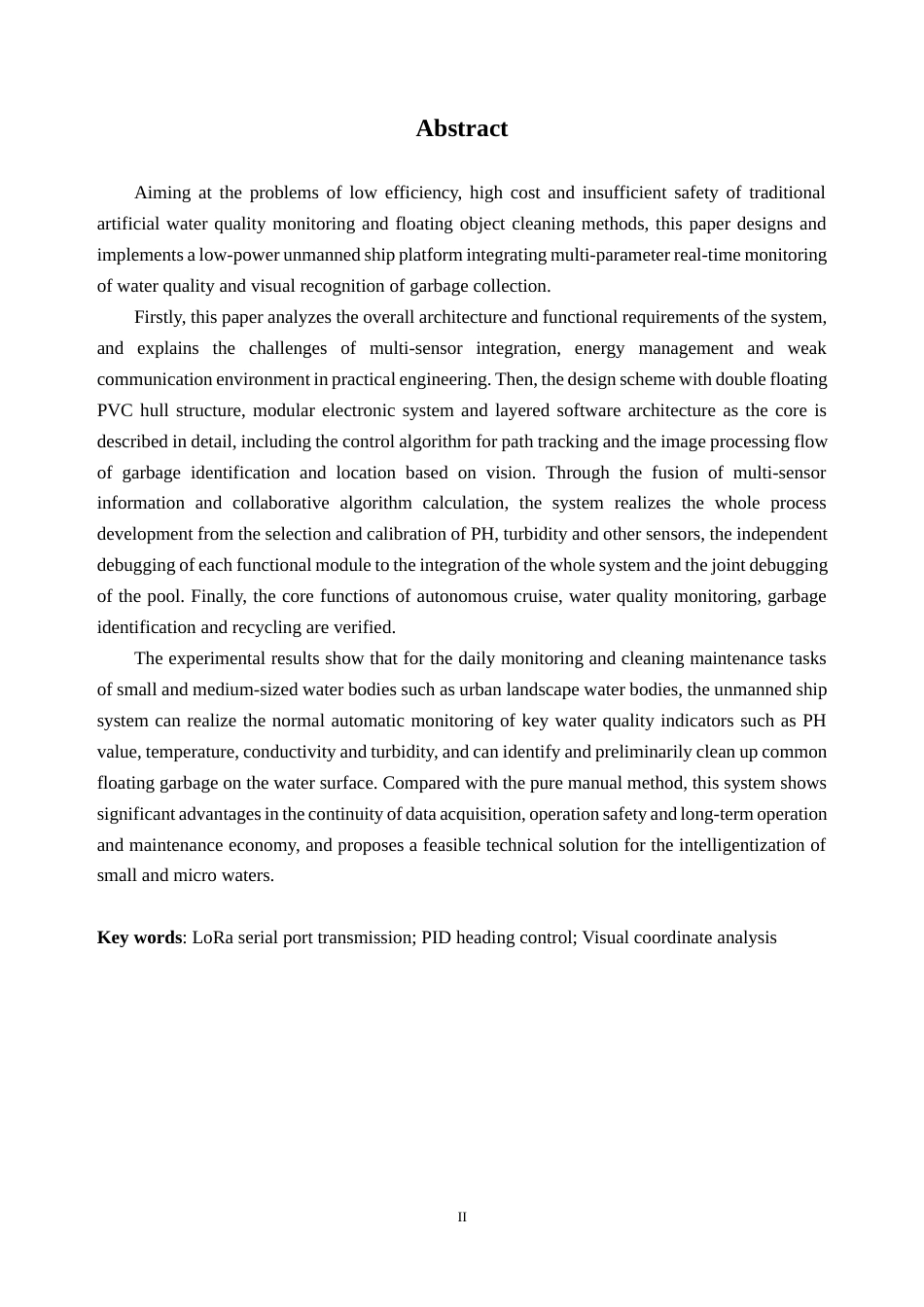 Abstract

Aiming at the problems of low efficiency, high cost and insufficient safety of traditional artificial water quality monitoring and floating object cleaning methods, this paper designs and implements a low-power unmanned ship platform integrating multi-parameter real-time monitoring of water quality and visual recognition of garbage collection.

Firstly, this paper analyzes the overall architecture and functional requirements of the system, and explains the challenges of multi-sensor integration, energy management and weak communication environment in practical engineering. Then, the design scheme with double floating PVC hull structure, modular electronic system and layered software architecture as the core is described in detail, including the control algorithm for path tracking and the image processing flow of garbage identification and location based on vision. Through the fusion of multi-sensor information and collaborative algorithm calculation, the system realizes the whole process development from the selection and calibration of PH, turbidity and other sensors, the independent debugging of each functional module to the integration of the whole system and the joint debugging of the pool. Finally, the core functions of autonomous cruise, water quality monitoring, garbage identification and recycling are verified.

The experimental results show that for the daily monitoring and cleaning maintenance tasks of small and medium-sized water bodies such as urban landscape water bodies, the unmanned ship system can realize the normal automatic monitoring of key water quality indicators such as PH value, temperature, conductivity and turbidity, and can identify and preliminarily clean up common floating garbage on the water surface. Compared with the pure manual method, this system shows significant advantages in the continuity of data acquisition, operation safety and long-term operation and maintenance economy, and proposes a feasible technical solution for the intelligentization of small and micro waters.

Key words: LoRa serial port transmission; PID heading control; Visual coordinate analysis

II